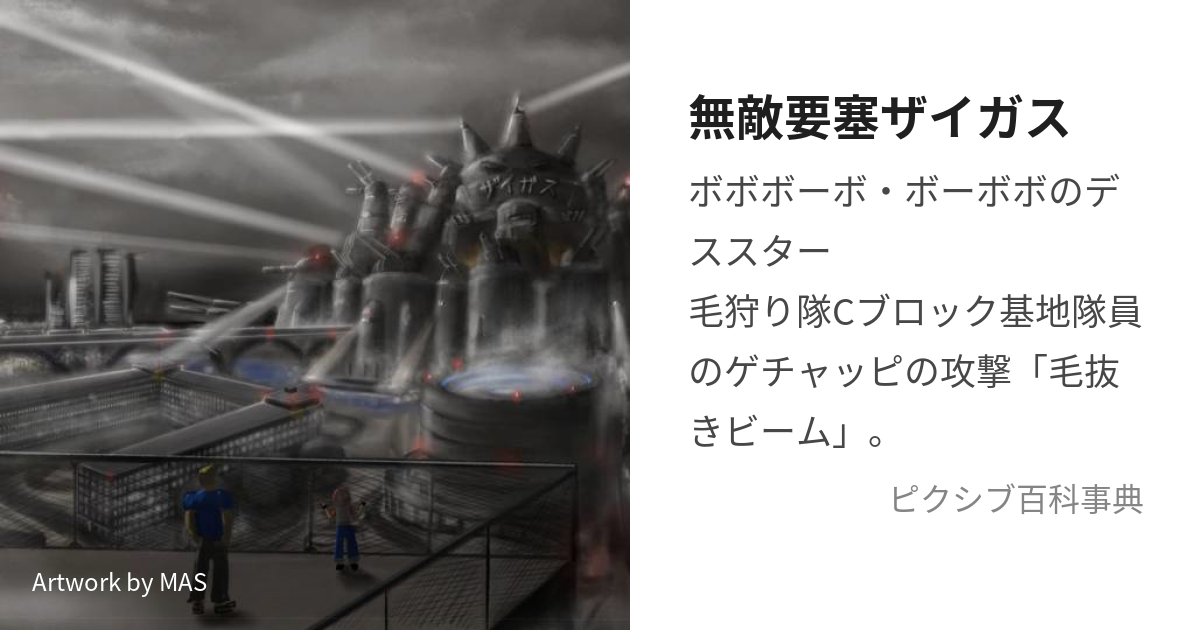 ザイガス

Artwork by MAS

無敵要塞ザイガス

ボボボーボ・ボーボボのデススター
毛狩り隊Cブロック基地隊員のゲチャッピの攻撃「毛抜きビーム」。

ピクシブ百科事典